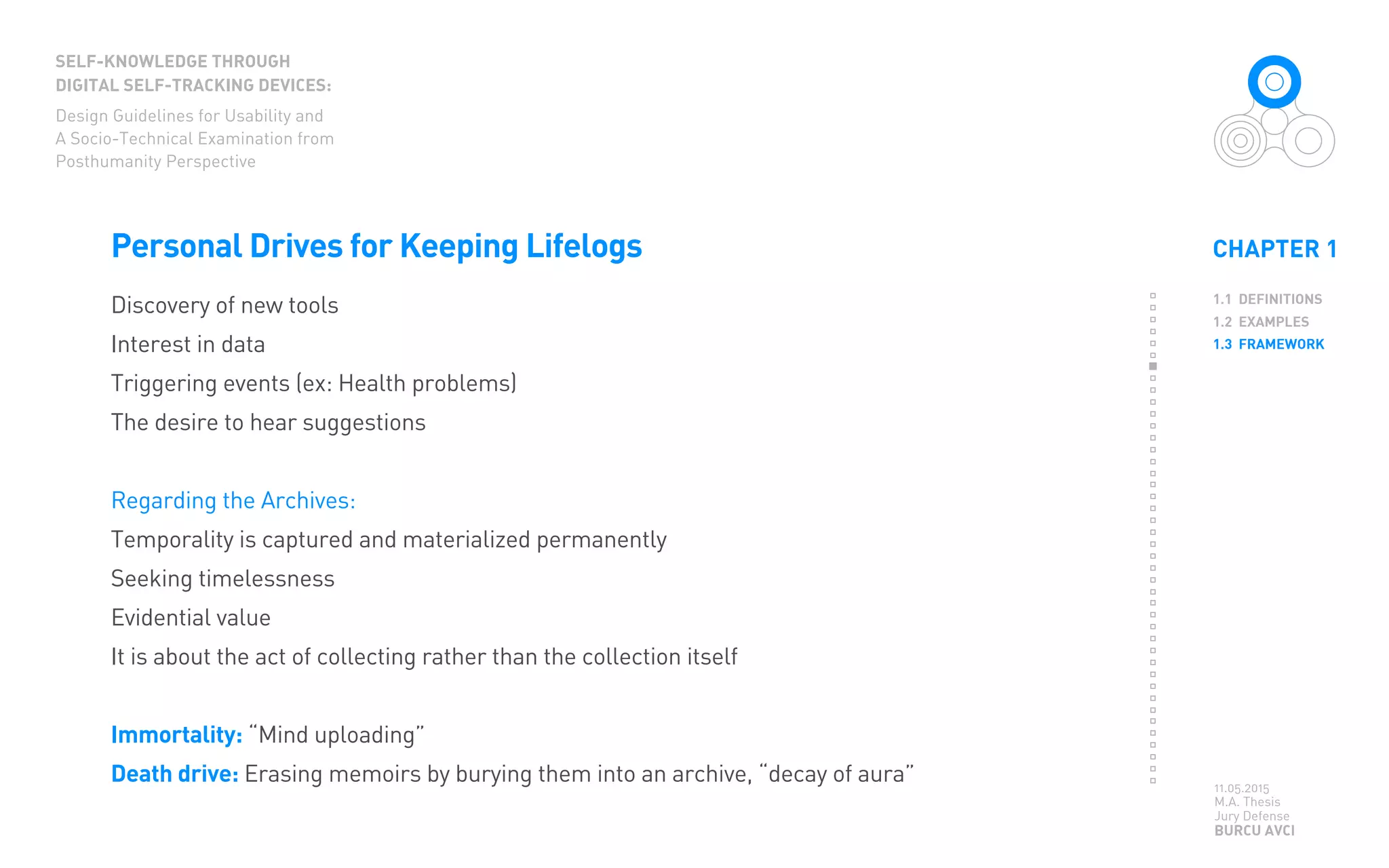 SELF-KNOWLEDGE THROUGH DIGITAL SELF-TRACKING DEVICES:

Design Guidelines for Usability and A Socio-Technical Examination from Posthumanity Perspective

Personal Drives for Keeping Lifelogs

Discovery of new tools

Interest in data

Triggering events (ex: Health problems)

The desire to hear suggestions

Regarding the Archives:

Temporality is captured and materialized permanently

Seeking timelessness

Evidential value

It is about the act of collecting rather than the collection itself

Immortality: “Mind uploading”

Death drive: Erasing memoirs by burying them into an archive, “decay of aura”

CHAPTER 1

1.1 DEFINITIONS
1.2 EXAMPLES
1.3 FRAMEWORK

11.05.2015
M.A. Thesis
Jury Defense
BURCU AVCI